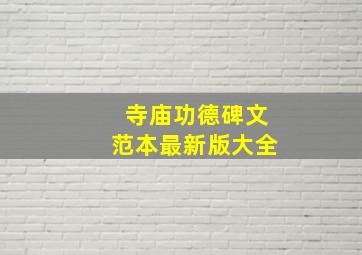 寺庙功德碑文
范本最新版大全